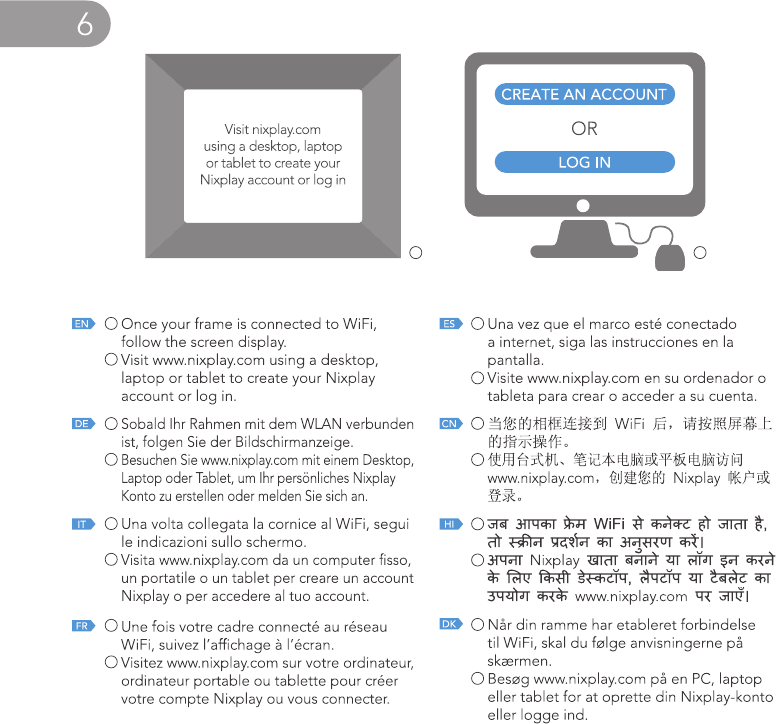 6

Visit nixplay.com using a desktop, laptop or tablet to create your Nixplay account or log in

CREATE AN ACCOUNT

OR

LOG IN

EN ○ Once your frame is connected to WiFi, follow the screen display.
○ Visit www.nixplay.com using a desktop, laptop or tablet to create your Nixplay account or log in.

DE ○ Sobald Ihr Rahmen mit dem WLAN verbunden ist, folgen Sie der Bildschirmanzeige.
○ Besuchen Sie www.nixplay.com mit einem Desktop, Laptop oder Tablet, um Ihr persönliches Nixplay Konto zu erstellen oder melden Sie sich an.

IT ○ Una volta collegata la cornice al WiFi, segui le indicazioni sullo schermo.
○ Visita www.nixplay.com da un computer fisso, un portatile o un tablet per creare un account Nixplay o per accedere al tuo account.

FR ○ Une fois votre cadre connecté au réseau WiFi, suivez l'affichage à l'écran.
○ Visitez www.nixplay.com sur votre ordinateur, ordinateur portable ou tablette pour créer votre compte Nixplay ou vous connecter.

ES ○ Una vez que el marco esté conectado a internet, siga las instrucciones en la pantalla.
○ Visite www.nixplay.com en su ordenador o tableta para crear o acceder a su cuenta.

CN ○ 当您的相框连接到 WiFi 后，请按照屏幕上的指示操作。
○ 使用台式机、笔记本电脑或平板电脑访问 www.nixplay.com，创建您的 Nixplay 帐户或登录。

HI ○ जब आपका फ्रेम WiFi से कनेक्ट हो जाता है, तो स्क्रीन प्रदर्शन का अनुसरण करें।
○ अपना Nixplay खाता बनाने या लॉग इन करने के लिए किसी डेस्कटॉप, लैपटॉप या टैबलेट का उपयोग करके www.nixplay.com पर जाएँ।

DK ○ Når din ramme har etableret forbindelse til WiFi, skal du følge anvisningerne på skærmen.
○ Besøg www.nixplay.com på en PC, laptop eller tablet for at oprette din Nixplay-konto eller logge ind.